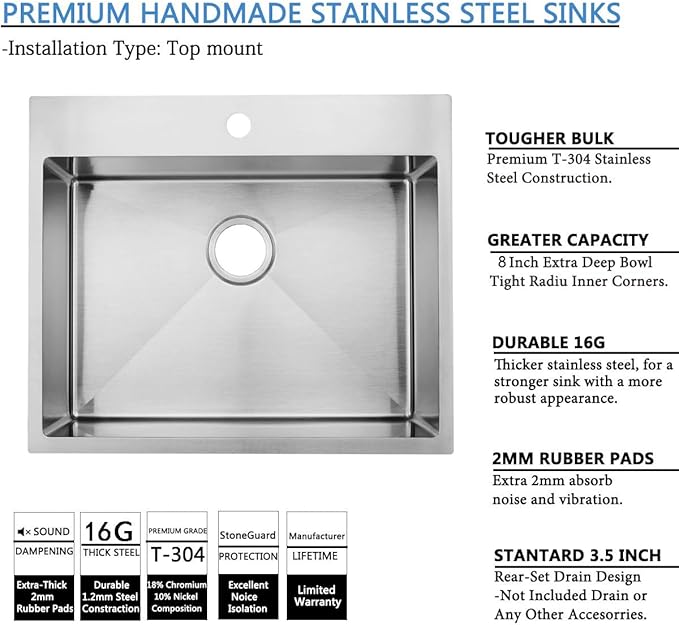 PREMIUM HANDMADE STAINLESS STEEL SINKS
-Installation Type: Top mount

TOUGHER BULK
Premium T-304 Stainless Steel Construction.

GREATER CAPACITY
8 Inch Extra Deep Bowl Tight Radiu Inner Corners.

DURABLE 16G
Thicker stainless steel, for a stronger sink with a more robust appearance.

2MM RUBBER PADS
Extra 2mm absorb noise and vibration.

STANTARD 3.5 INCH
Rear-Set Drain Design
-Not Included Drain or Any Other Accesorries.

SOUND
DAMPENING
Extra-Thick 2mm Rubber Pads

16G
THICK STEEL
Durable 1.2mm Steel Constraction

PREMIUM GRADE
T-304
18% Chromium 10% Nickel Composition

StoneGuard
PROTECTION
Excellent Noice Isolation

Manufacturer
LIFETIME
Limited Warranty